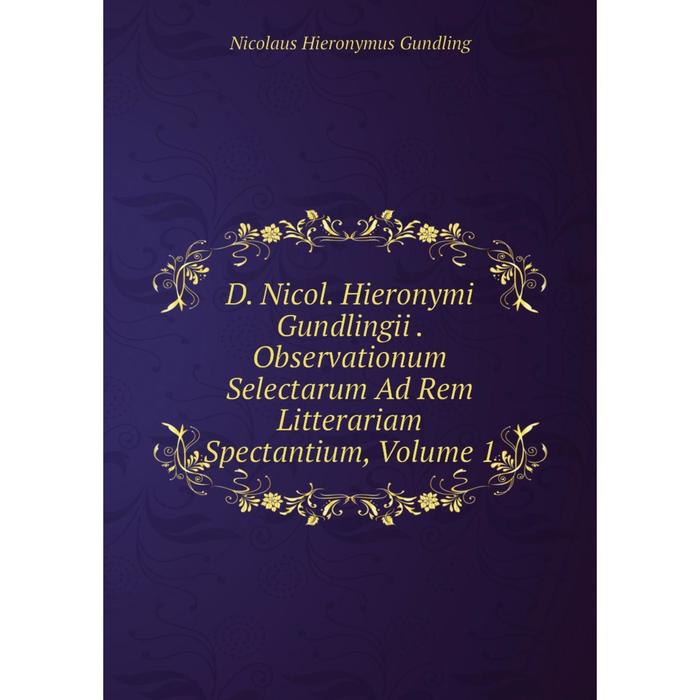 Nicolaus Hieronymus Gundling

D. Nicol. Hieronymi Gundlingii . Observationum Selectarum Ad Rem Litterariam Spectantium, Volume 1